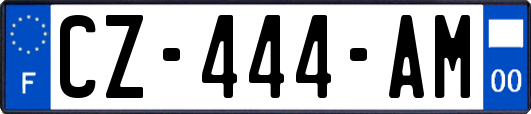 F

CZ-444-AM

00